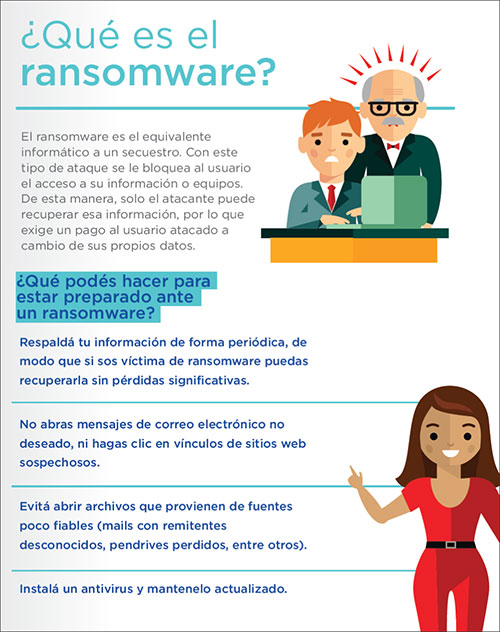 ¿Qué es el ransomware?

El ransomware es el equivalente informático a un secuestro. Con este tipo de ataque se le bloquea al usuario el acceso a su información o equipos. De esta manera, solo el atacante puede recuperar esa información, por lo que exige un pago al usuario atacado a cambio de sus propios datos.

¿Qué podés hacer para estar preparado ante un ransomware?

Respaldá tu información de forma periódica, de modo que si sos víctima de ransomware puedas recuperarla sin pérdidas significativas.

No abras mensajes de correo electrónico no deseado, ni hagas clic en vínculos de sitios web sospechosos.

Evitá abrir archivos que provienen de fuentes poco fiables (mails con remitentes desconocidos, pendrives perdidos, entre otros).

Instalá un antivirus y mantenelo actualizado.